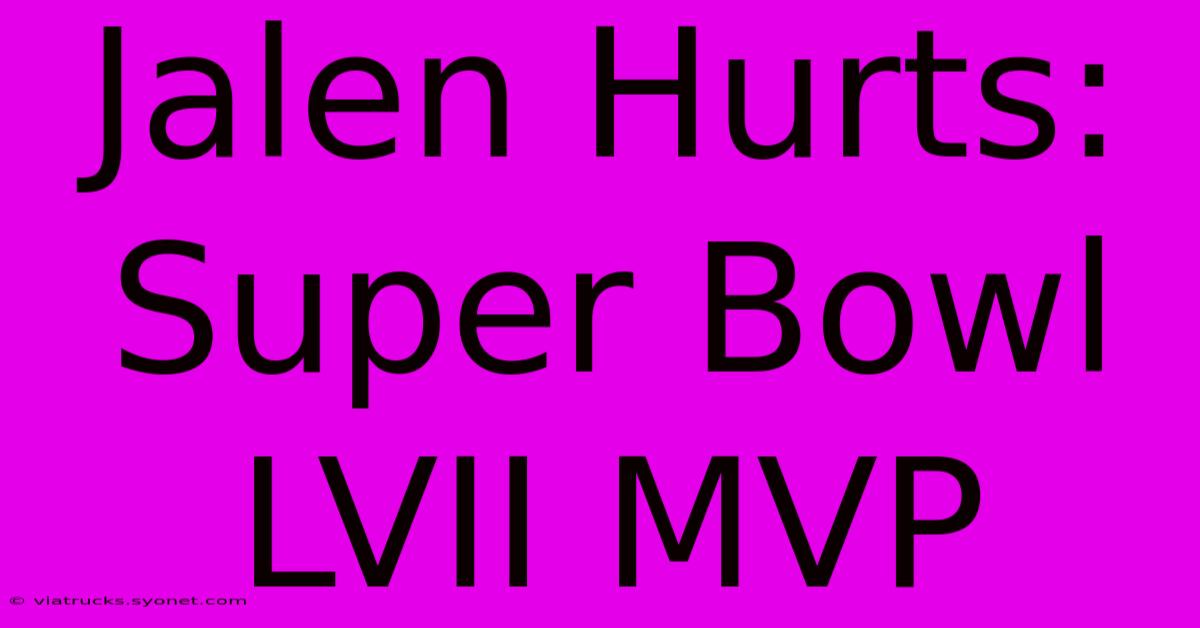 Jalen Hurts: Super Bowl LVII MVP

© viatrucks.syonet.com